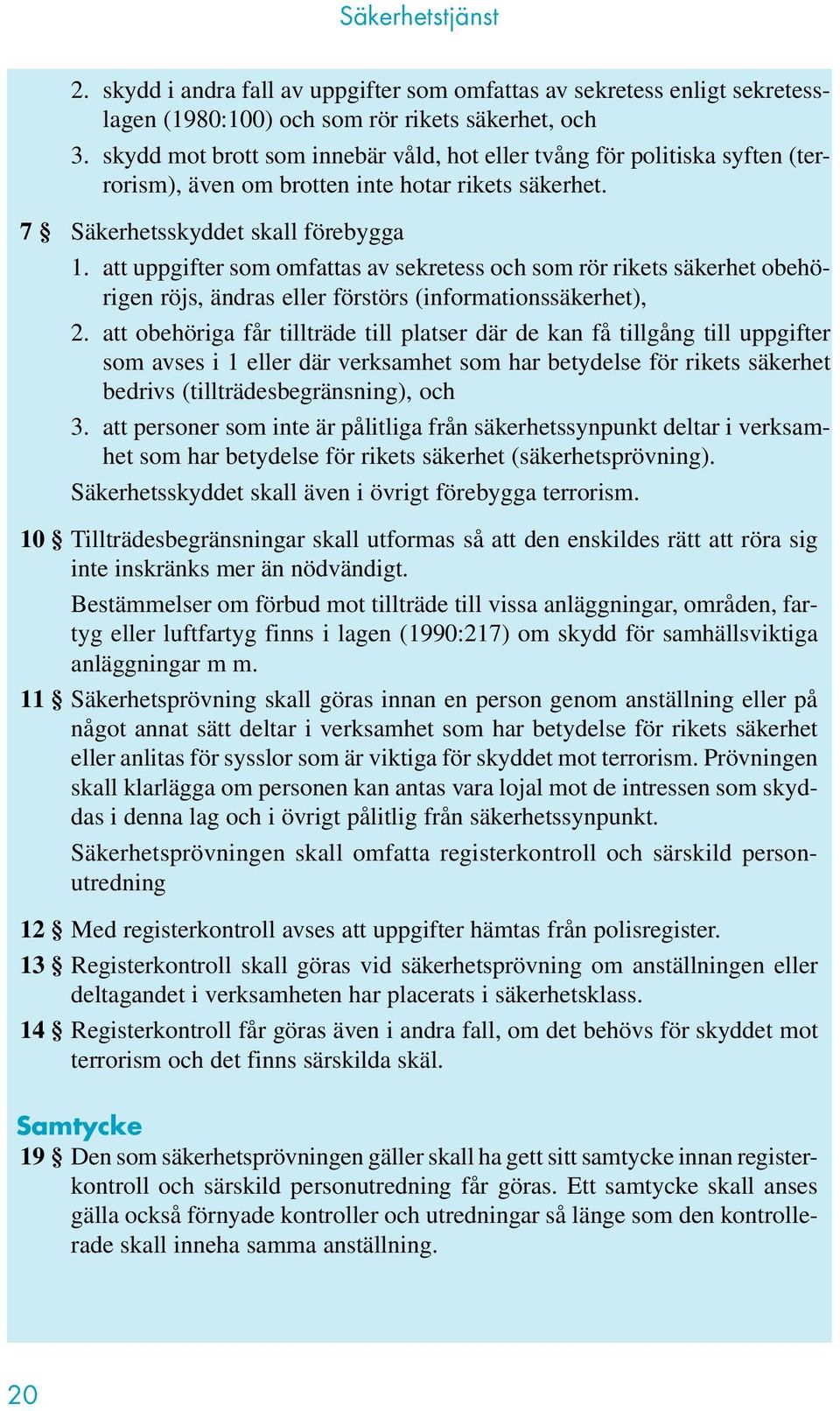 Säkerhetstjänst

2. skydd i andra fall av uppgifter som omfattas av sekretess enligt sekretesslagen (1980:100) och som rör rikets säkerhet, och
3. skydd mot brott som innebär våld, hot eller tvång för politiska syften (terrorism), även om brotten inte hotar rikets säkerhet.

7 § Säkerhetsskyddet skall förebygga
1. att uppgifter som omfattas av sekretess och som rör rikets säkerhet obehörigen röjs, ändras eller förstörs (informationssäkerhet),
2. att obehöriga får tillträde till platser där de kan få tillgång till uppgifter som avses i 1 eller där verksamhet som har betydelse för rikets säkerhet bedrivs (tillträdesbegränsning), och
3. att personer som inte är pålitliga från säkerhetssynpunkt deltar i verksamhet som har betydelse för rikets säkerhet (säkerhetsprövning).
Säkerhetsskyddet skall även i övrigt förebygga terrorism.

10 § Tillträdesbegränsningar skall utformas så att den enskildes rätt att röra sig inte inskränks mer än nödvändigt.
Bestämmelser om förbud mot tillträde till vissa anläggningar, områden, fartyg eller luftfartyg finns i lagen (1990:217) om skydd för samhällsviktiga anläggningar m m.

11 § Säkerhetsprövning skall göras innan en person genom anställning eller på något annat sätt deltar i verksamhet som har betydelse för rikets säkerhet eller anlitas för sysslor som är viktiga för skyddet mot terrorism. Prövningen skall klarlägga om personen kan antas vara lojal mot de intressen som skyddas i denna lag och i övrigt pålitlig från säkerhetssynpunkt.
Säkerhetsprövningen skall omfatta registerkontroll och särskild personutredning

12 § Med registerkontroll avses att uppgifter hämtas från polisregister.

13 § Registerkontroll skall göras vid säkerhetsprövning om anställningen eller deltagandet i verksamheten har placerats i säkerhetsklass.

14 § Registerkontroll får göras även i andra fall, om det behövs för skyddet mot terrorism och det finns särskilda skäl.

Samtycke

19 § Den som säkerhetsprövningen gäller skall ha gett sitt samtycke innan registerkontroll och särskild personutredning får göras. Ett samtycke skall anses gälla också förnyade kontroller och utredningar så länge som den kontrollerade skall inneha samma anställning.

20